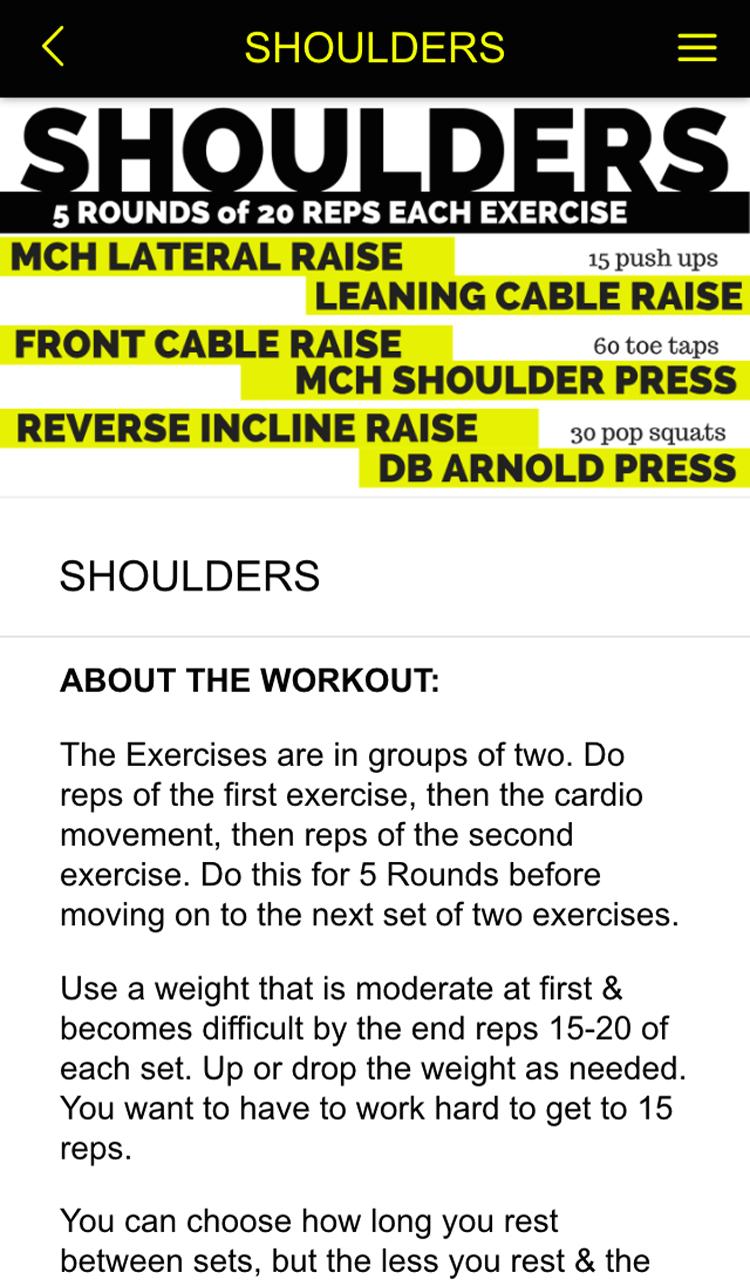 SHOULDERS

SHOULDERS
5 ROUNDS of 20 REPS EACH EXERCISE
MCH LATERAL RAISE
15 push ups
LEANING CABLE RAISE
FRONT CABLE RAISE
60 toe taps
MCH SHOULDER PRESS
REVERSE INCLINE RAISE
30 pop squats
DB ARNOLD PRESS

SHOULDERS

ABOUT THE WORKOUT:

The Exercises are in groups of two. Do reps of the first exercise, then the cardio movement, then reps of the second exercise. Do this for 5 Rounds before moving on to the next set of two exercises.

Use a weight that is moderate at first & becomes difficult by the end reps 15-20 of each set. Up or drop the weight as needed. You want to have to work hard to get to 15 reps.

You can choose how long you rest between sets, but the less you rest & the